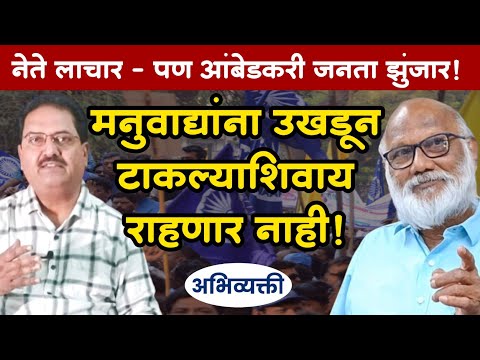 नेते लाचार - पण आंबेडकरी जनता झुंजार!

मनुवाद्यांना उखडून टाकल्याशिवाय राहणार नाही!

अभिव्यक्ती